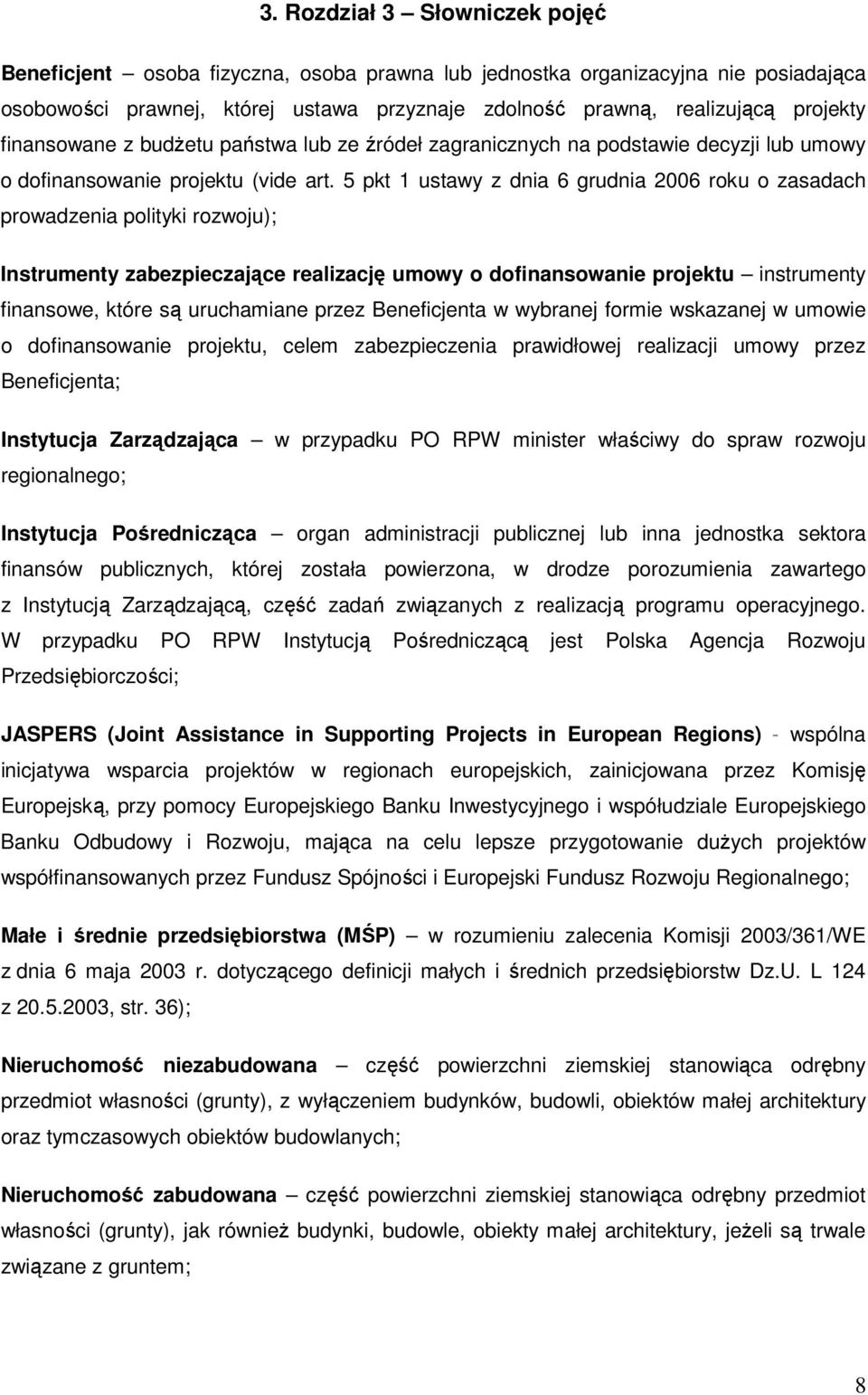 3. Rozdział 3 – Słowniczek pojęć

Beneficjent – osoba fizyczna, osoba prawna lub jednostka organizacyjna nie posiadająca osobowości prawnej, której ustawa przyznaje zdolność prawną, realizującą projekty finansowane z budżetu państwa lub ze źródeł zagranicznych na podstawie decyzji lub umowy o dofinansowanie projektu (vide art. 5 pkt 1 ustawy z dnia 6 grudnia 2006 roku o zasadach prowadzenia polityki rozwoju);

Instrumenty zabezpieczające realizację umowy o dofinansowanie projektu – instrumenty finansowe, które są uruchamiane przez Beneficjenta w wybranej formie wskazanej w umowie o dofinansowanie projektu, celem zabezpieczenia prawidłowej realizacji umowy przez Beneficjenta;

Instytucja Zarządzająca – w przypadku PO RPW minister właściwy do spraw rozwoju regionalnego;

Instytucja Pośrednicząca – organ administracji publicznej lub inna jednostka sektora finansów publicznych, której została powierzona, w drodze porozumienia zawartego z Instytucją Zarządzającą, część zadań związanych z realizacją programu operacyjnego. W przypadku PO RPW Instytucją Pośredniczącą jest Polska Agencja Rozwoju Przedsiębiorczości;

JASPERS (Joint Assistance in Supporting Projects in European Regions) - wspólna inicjatywa wsparcia projektów w regionach europejskich, zainicjowana przez Komisję Europejską, przy pomocy Europejskiego Banku Inwestycyjnego i współudziale Europejskiego Banku Odbudowy i Rozwoju, mająca na celu lepsze przygotowanie dużych projektów współfinansowanych przez Fundusz Spójności i Europejski Fundusz Rozwoju Regionalnego;

Małe i średnie przedsiębiorstwa (MŚP) – w rozumieniu zalecenia Komisji 2003/361/WE z dnia 6 maja 2003 r. dotyczącego definicji małych i średnich przedsiębiorstw Dz.U. L 124 z 20.5.2003, str. 36);

Nieruchomość niezabudowana – część powierzchni ziemskiej stanowiąca odrębny przedmiot własności (grunty), z wyłączeniem budynków, budowli, obiektów małej architektury oraz tymczasowych obiektów budowlanych;

Nieruchomość zabudowana – część powierzchni ziemskiej stanowiąca odrębny przedmiot własności (grunty), jak również budynki, budowle, obiekty małej architektury, jeżeli są trwale związane z gruntem;

8